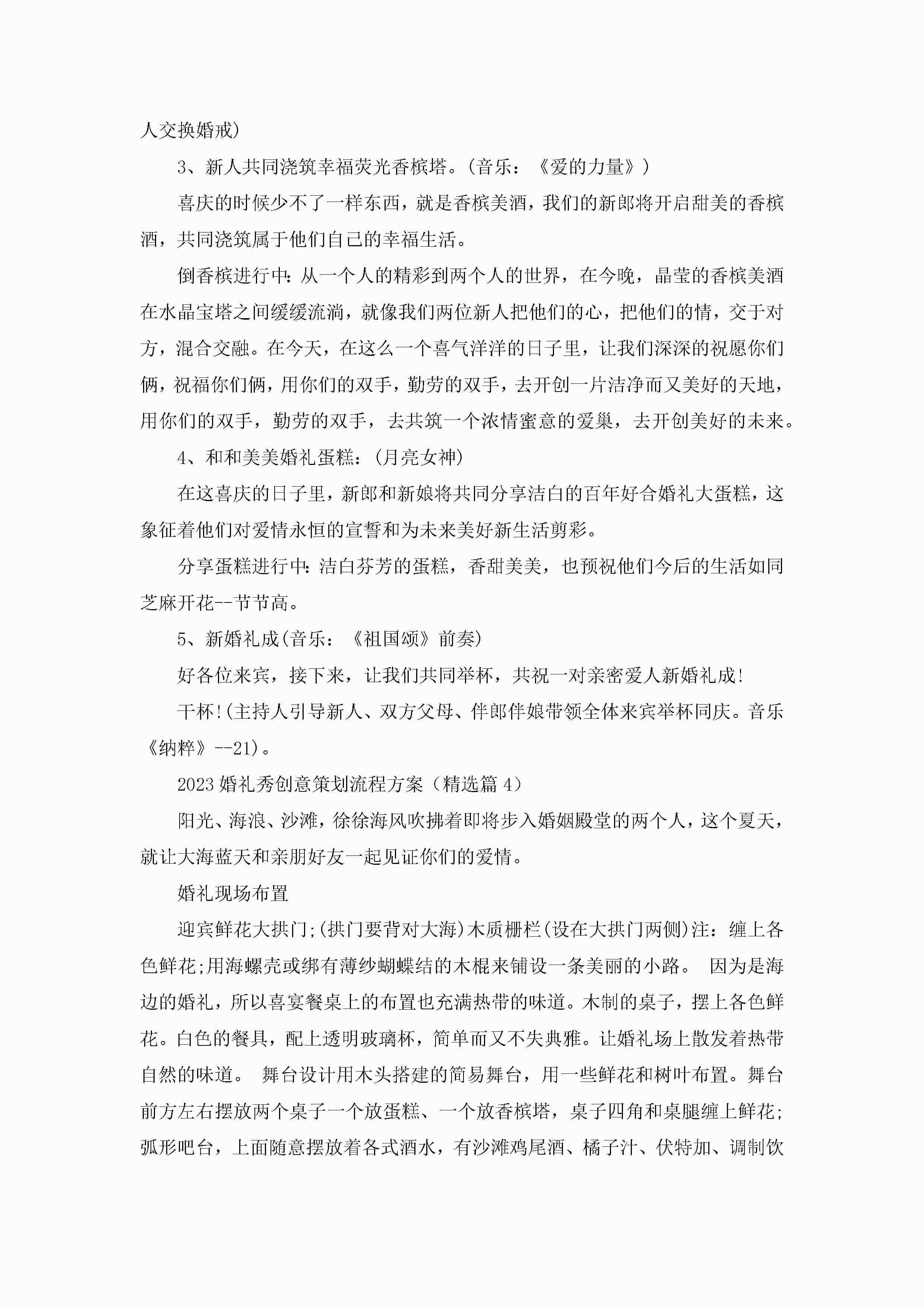 人交换婚戒)

3、新人共同浇筑幸福荧光香槟塔。(音乐：《爱的力量》)

喜庆的时候少不了一样东西，就是香槟美酒，我们的新郎将开启甜美的香槟酒，共同浇筑属于他们自己的幸福生活。

倒香槟进行中:从一个人的精彩到两个人的世界，在今晚，晶莹的香槟美酒在水晶宝塔之间缓缓流淌，就像我们两位新人把他们的心，把他们的情，交于对方，混合交融。在今天，在这么一个喜气洋洋的日子里，让我们深深的祝愿你们俩，祝福你们俩，用你们的双手，勤劳的双手，去开创一片洁净而又美好的天地，用你们的双手，勤劳的双手，去共筑一个浓情蜜意的爱巢，去开创美好的未来。

4、和和美美婚礼蛋糕：(月亮女神)

在这喜庆的日子里，新郎和新娘将共同分享洁白的百年好合婚礼大蛋糕，这象征着他们对爱情永恒的宣誓和为未来美好新生活剪彩。

分享蛋糕进行中:洁白芬芳的蛋糕，香甜美美，也预祝他们今后的生活如同芝麻开花--节节高。

5、新婚礼成(音乐：《祖国颂》前奏)

好各位来宾，接下来，让我们共同举杯，共祝一对亲密爱人新婚礼成!

干杯!(主持人引导新人、双方父母、伴郎伴娘带领全体来宾举杯同庆。音乐《纳粹》--21)。

2023婚礼秀创意策划流程方案（精选篇4）

阳光、海浪、沙滩，徐徐海风吹拂着即将步入婚姻殿堂的两个人，这个夏天，就让大海蓝天和亲朋好友一起见证你们的爱情。

婚礼现场布置

迎宾鲜花大拱门;(拱门要背对大海)木质栅栏(设在大拱门两侧)注：缠上各色鲜花;用海螺壳或绑有薄纱蝴蝶结的木棍来铺设一条美丽的小路。 因为是海边的婚礼，所以喜宴餐桌上的布置也充满热带的味道。木制的桌子，摆上各色鲜花。白色的餐具，配上透明玻璃杯，简单而又不失典雅。让婚礼场上散发着热带自然的味道。 舞台设计用木头搭建的简易舞台，用一些鲜花和树叶布置。舞台前方左右摆放两个桌子一个放蛋糕、一个放香槟塔，桌子四角和桌腿缠上鲜花;弧形吧台，上面随意摆放着各式酒水，有沙滩鸡尾酒、橘子汁、伏特加、调制饮